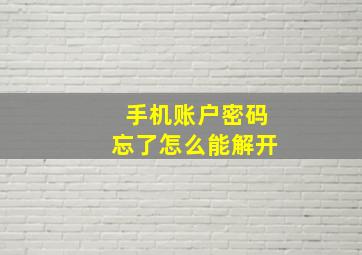 手机账户密码
忘了怎么能解开